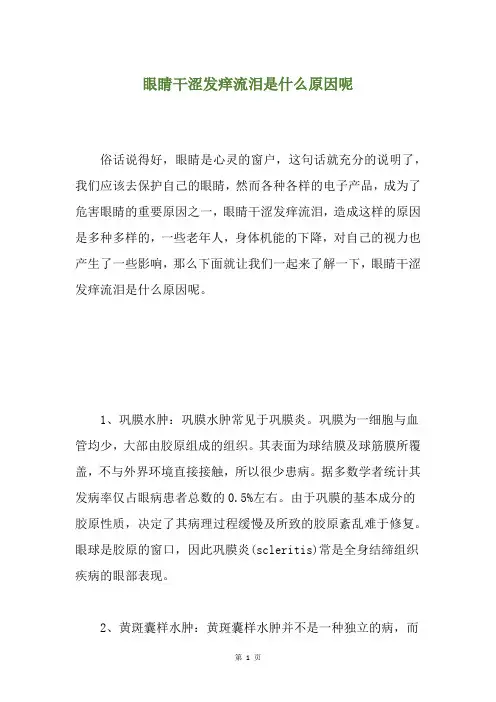 眼睛干涩发痒流泪是什么原因呢

俗话说得好，眼睛是心灵的窗户，这句话就充分的说明了，我们应该去保护自己的眼睛，然而各种各样的电子产品，成为了危害眼睛的重要原因之一，眼睛干涩发痒流泪，造成这样的原因是多种多样的，一些老年人，身体机能的下降，对自己的视力也产生了一些影响，那么下面就让我们一起来了解一下，眼睛干涩发痒流泪是什么原因呢。

1、巩膜水肿：巩膜水肿常见于巩膜炎。巩膜为一细胞与血管均少，大部由胶原组成的组织。其表面为球结膜及球筋膜所覆盖，不与外界环境直接接触，所以很少患病。据多数学者统计其发病率仅占眼病患者总数的 0.5%左右。由于巩膜的基本成分的胶原性质，决定了其病理过程缓慢及所致的胶原紊乱难于修复。眼球是胶原的窗口，因此巩膜炎(scleritis)常是全身结缔组织疾病的眼部表现。

2、黄斑囊样水肿：黄斑囊样水肿并不是一种独立的病，而

第 1 页